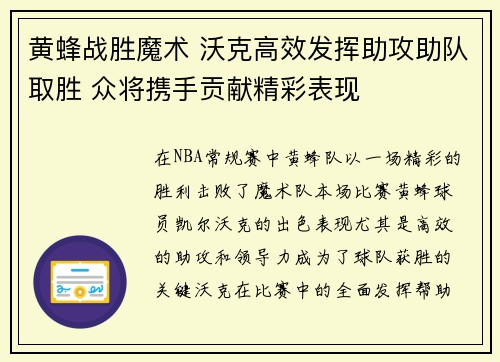 黄蜂战胜魔术 沃克高效发挥助攻助队取胜 众将携手贡献精彩表现

在NBA常规赛中黄蜂队以一场精彩的胜利击败了魔术队本场比赛黄蜂球员凯尔沃克的出色表现尤其是高效的助攻和领导力成为了球队获胜的关键沃克在比赛中的全面发挥帮助